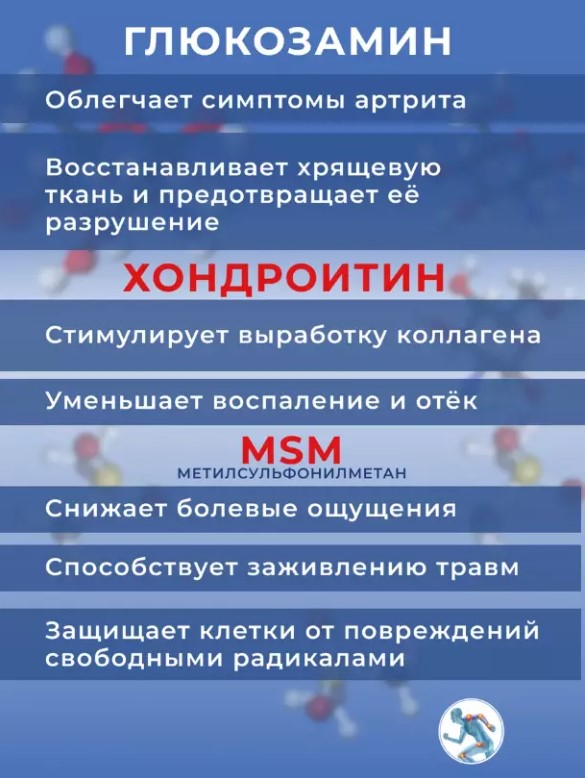 ГЛЮКОЗАМИН

Облегчает симптомы артрита

Восстанавливает хрящевую ткань и предотвращает её разрушение

ХОНДРОИТИН

Стимулирует выработку коллагена

Уменьшает воспаление и отёк

MSM
МЕТИЛСУЛЬФОНИЛМЕТАН

Снижает болевые ощущения

Способствует заживлению травм

Защищает клетки от повреждений свободными радикалами